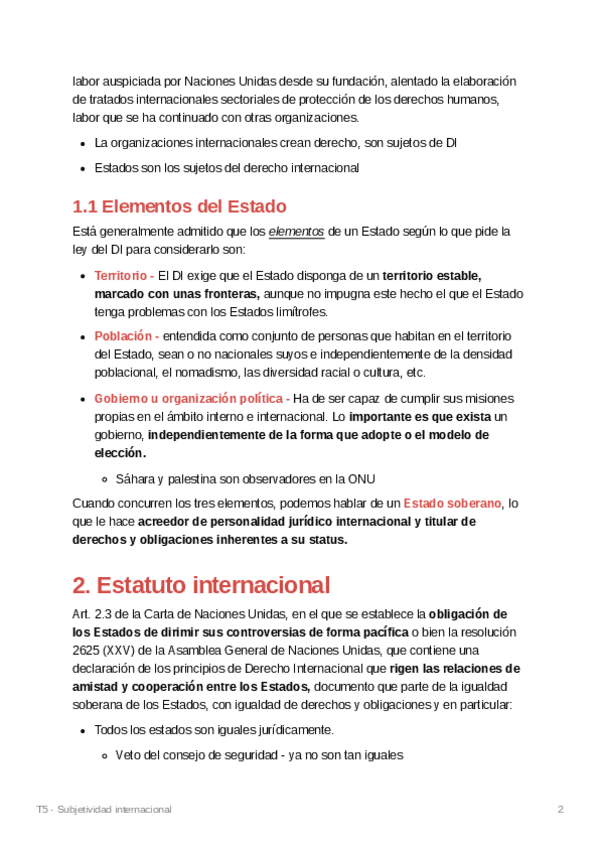 labor auspiciada por Naciones Unidas desde su fundación, alentado la elaboración de tratados internacionales sectoriales de protección de los derechos humanos, labor que se ha continuado con otras organizaciones.

- La organizaciones internacionales crean derecho, son sujetos de DI
- Estados son los sujetos del derecho internacional

1.1 Elementos del Estado

Está generalmente admitido que los elementos de un Estado según lo que pide la ley del DI para considerarlo son:

- Territorio - El DI exige que el Estado disponga de un territorio estable, marcado con unas fronteras, aunque no impugna este hecho el que el Estado tenga problemas con los Estados limítrofes.
- Población - entendida como conjunto de personas que habitan en el territorio del Estado, sean o no nacionales suyos e independientemente de la densidad poblacional, el nomadismo, las diversidad racial o cultura, etc.
- Gobierno u organización política - Ha de ser capaz de cumplir sus misiones propias en el ámbito interno e internacional. Lo importante es que exista un gobierno, independientemente de la forma que adopte o el modelo de elección.
  - Sáhara y palestina son observadores en la ONU

Cuando concurren los tres elementos, podemos hablar de un Estado soberano, lo que le hace acreedor de personalidad jurídico internacional y titular de derechos y obligaciones inherentes a su status.

2. Estatuto internacional

Art. 2.3 de la Carta de Naciones Unidas, en el que se establece la obligación de los Estados de dirimir sus controversias de forma pacífica o bien la resolución 2625 (XXV) de la Asamblea General de Naciones Unidas, que contiene una declaración de los principios de Derecho Internacional que rigen las relaciones de amistad y cooperación entre los Estados, documento que parte de la igualdad soberana de los Estados, con igualdad de derechos y obligaciones y en particular:

- Todos los estados son iguales jurídicamente.
  - Veto del consejo de seguridad - ya no son tan iguales

T5 - Subjetividad internacional 2